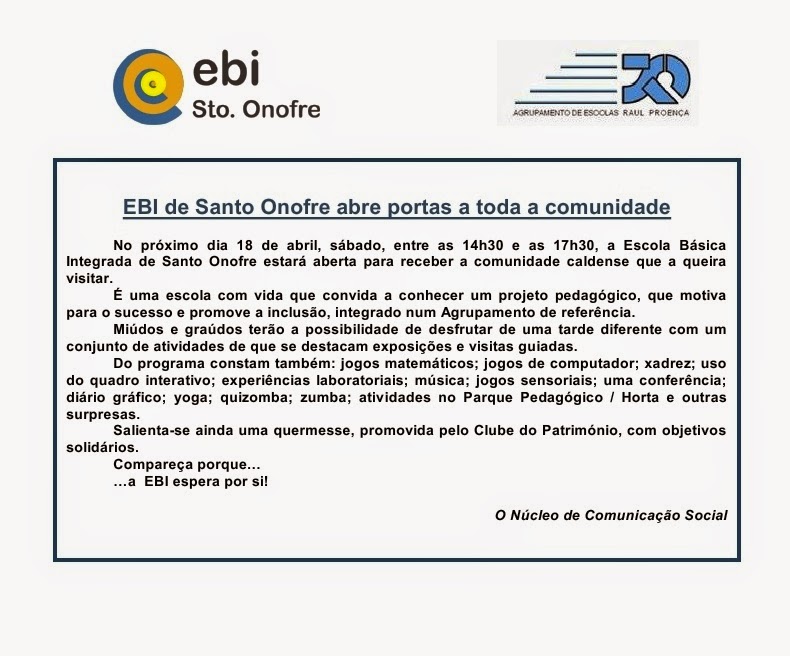 ebi
Sto. Onofre

AGRUPAMENTO DE ESCOLAS RAUL PROENÇA

EBI de Santo Onofre abre portas a toda a comunidade

No próximo dia 18 de abril, sábado, entre as 14h30 e as 17h30, a Escola Básica Integrada de Santo Onofre estará aberta para receber a comunidade caldense que a queira visitar.

É uma escola com vida que convida a conhecer um projeto pedagógico, que motiva para o sucesso e promove a inclusão, integrado num Agrupamento de referência.

Miúdos e graúdos terão a possibilidade de desfrutar de uma tarde diferente com um conjunto de atividades de que se destacam exposições e visitas guiadas.

Do programa constam também: jogos matemáticos; jogos de computador; xadrez; uso do quadro interativo; experiências laboratoriais; música; jogos sensoriais; uma conferência; diário gráfico; yoga; quizomba; zumba; atividades no Parque Pedagógico / Horta e outras surpresas.

Salienta-se ainda uma quermesse, promovida pelo Clube do Património, com objetivos solidários.

Compareça porque…
…a EBI espera por si!

O Núcleo de Comunicação Social